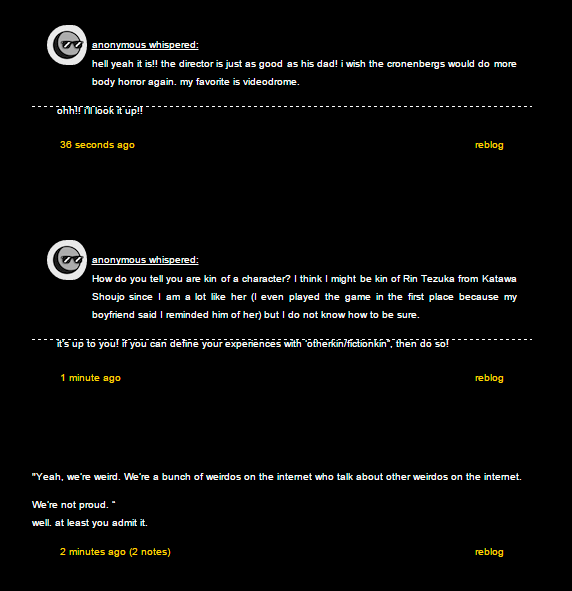 anonymous whispered:

hell yeah it is!! the director is just as good as his dad! i wish the cronenbergs would do more body horror again. my favorite is videodrome.

ohh!! i'll look it up!!

36 seconds ago

reblog

anonymous whispered:

How do you tell you are kin of a character? I think I might be kin of Rin Tezuka from Katawa Shoujo since I am a lot like her (I even played the game in the first place because my boyfriend said I reminded him of her) but I do not know how to be sure.

it's up to you! if you can define your experiences with "otherkin/fictionkin", then do so!

1 minute ago

reblog

"Yeah, we're weird. We're a bunch of weirdos on the internet who talk about other weirdos on the internet.

We're not proud. "

well. at least you admit it.

2 minutes ago (2 notes)

reblog